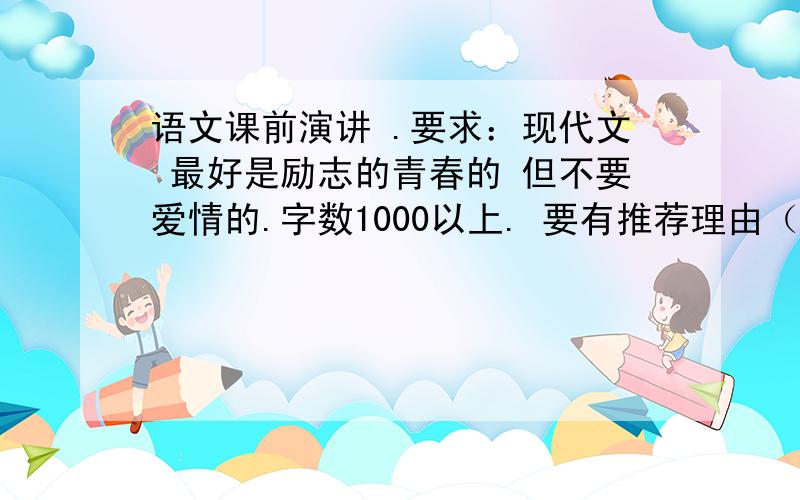 语文课前演讲 .要求：现代文 最好是励志的青春的 但不要爱情的.字数1000以上. 要有推荐理由（